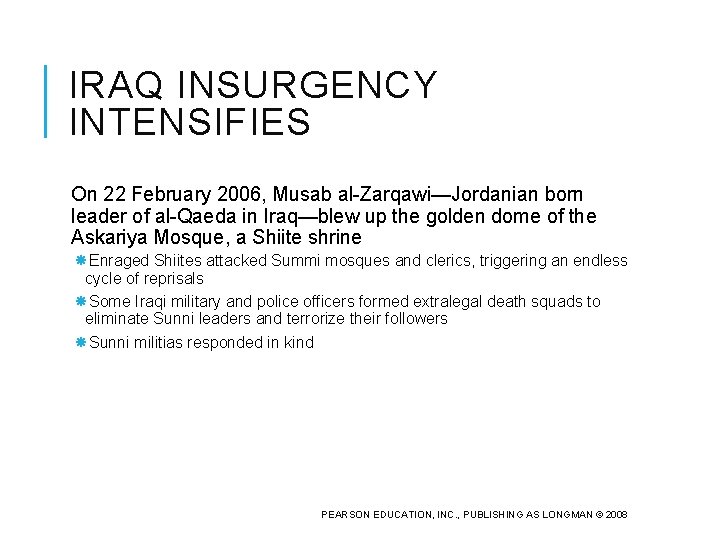 IRAQ INSURGENCY INTENSIFIES

On 22 February 2006, Musab al-Zarqawi—Jordanian born leader of al-Qaeda in Iraq—blew up the golden dome of the Askariya Mosque, a Shiite shrine

Enraged Shiites attacked Summi mosques and clerics, triggering an endless cycle of reprisals

Some Iraqi military and police officers formed extralegal death squads to eliminate Sunni leaders and terrorize their followers

Sunni militias responded in kind

PEARSON EDUCATION, INC., PUBLISHING AS LONGMAN © 2008